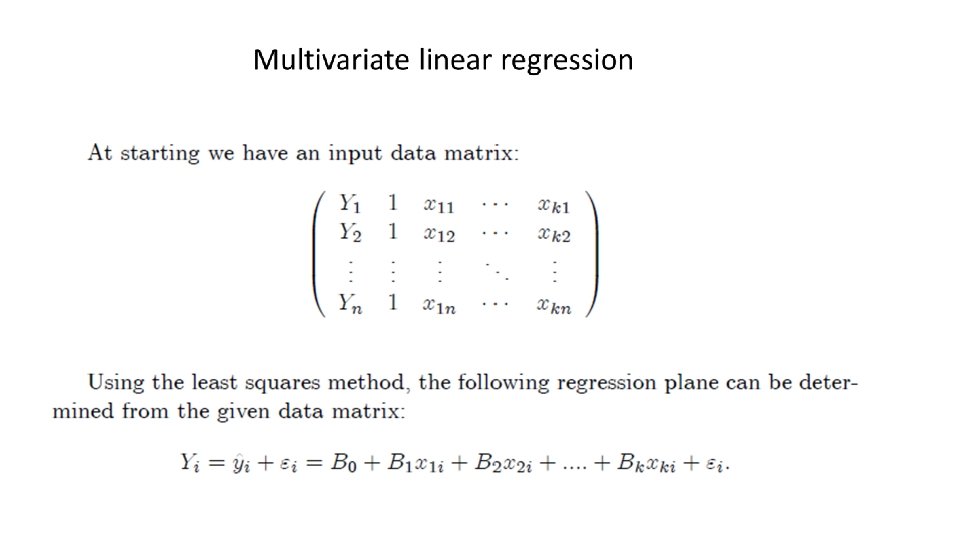 Multivariate linear regression

At starting we have an input data matrix:

$\begin{pmatrix} Y_1 & 1 & x_{11} & \cdots & x_{k1} \\ Y_2 & 1 & x_{12} & \cdots & x_{k2} \\ \vdots & \vdots & \vdots & \ddots & \vdots \\ Y_n & 1 & x_{1n} & \cdots & x_{kn} \end{pmatrix}$

Using the least squares method, the following regression plane can be determined from the given data matrix:

$Y_i = \hat{y}_i + \varepsilon_i = B_0 + B_1 x_{1i} + B_2 x_{2i} + .... + B_k x_{ki} + \varepsilon_i.$